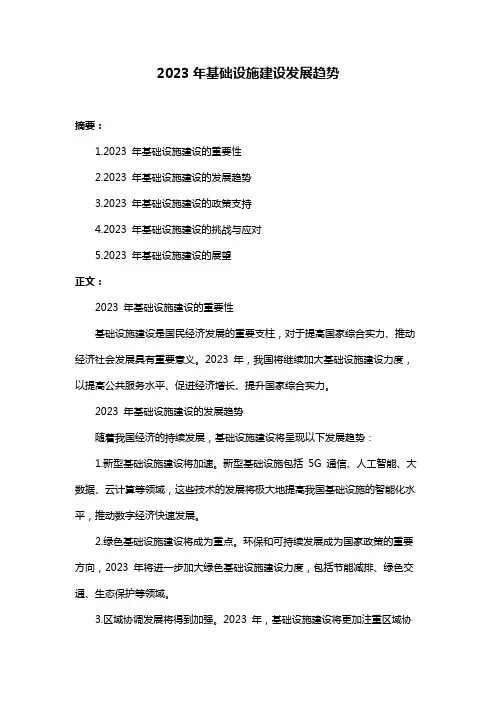 2023 年基础设施建设发展趋势

摘要：

1.2023 年基础设施建设的重要性

2.2023 年基础设施建设的发展趋势

3.2023 年基础设施建设的政策支持

4.2023 年基础设施建设的挑战与应对

5.2023 年基础设施建设的展望

正文：

2023 年基础设施建设的重要性

基础设施建设是国民经济发展的重要支柱，对于提高国家综合实力、推动经济社会发展具有重要意义。2023 年，我国将继续加大基础设施建设力度，以提高公共服务水平、促进经济增长、提升国家综合实力。

2023 年基础设施建设的发展趋势

随着我国经济的持续发展，基础设施建设将呈现以下发展趋势：

1.新型基础设施建设将加速。新型基础设施包括 5G 通信、人工智能、大数据、云计算等领域，这些技术的发展将极大地提高我国基础设施的智能化水平，推动数字经济快速发展。

2.绿色基础设施建设将成为重点。环保和可持续发展成为国家政策的重要方向，2023 年将进一步加大绿色基础设施建设力度，包括节能减排、绿色交通、生态保护等领域。

3.区域协调发展将得到加强。2023 年，基础设施建设将更加注重区域协